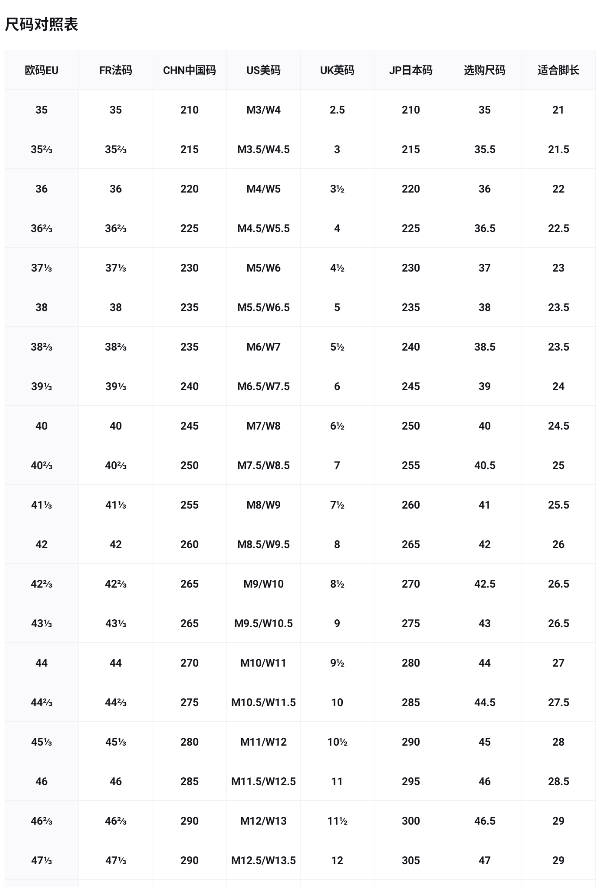 尺码对照表

| 欧码EU | FR法码 | CHN中国码 | US美码 | UK英码 | JP日本码 | 选购尺码 | 适合脚长 |
|---|---|---|---|---|---|---|---|
| 35 | 35 | 210 | M3/W4 | 2.5 | 210 | 35 | 21 |
| 35⅔ | 35⅔ | 215 | M3.5/W4.5 | 3 | 215 | 35.5 | 21.5 |
| 36 | 36 | 220 | M4/W5 | 3½ | 220 | 36 | 22 |
| 36⅔ | 36⅔ | 225 | M4.5/W5.5 | 4 | 225 | 36.5 | 22.5 |
| 37⅓ | 37⅓ | 230 | M5/W6 | 4½ | 230 | 37 | 23 |
| 38 | 38 | 235 | M5.5/W6.5 | 5 | 235 | 38 | 23.5 |
| 38⅔ | 38⅔ | 235 | M6/W7 | 5½ | 240 | 38.5 | 23.5 |
| 39⅓ | 39⅓ | 240 | M6.5/W7.5 | 6 | 245 | 39 | 24 |
| 40 | 40 | 245 | M7/W8 | 6½ | 250 | 40 | 24.5 |
| 40⅔ | 40⅔ | 250 | M7.5/W8.5 | 7 | 255 | 40.5 | 25 |
| 41⅓ | 41⅓ | 255 | M8/W9 | 7½ | 260 | 41 | 25.5 |
| 42 | 42 | 260 | M8.5/W9.5 | 8 | 265 | 42 | 26 |
| 42⅔ | 42⅔ | 265 | M9/W10 | 8½ | 270 | 42.5 | 26.5 |
| 43⅓ | 43⅓ | 265 | M9.5/W10.5 | 9 | 275 | 43 | 26.5 |
| 44 | 44 | 270 | M10/W11 | 9½ | 280 | 44 | 27 |
| 44⅔ | 44⅔ | 275 | M10.5/W11.5 | 10 | 285 | 44.5 | 27.5 |
| 45⅓ | 45⅓ | 280 | M11/W12 | 10½ | 290 | 45 | 28 |
| 46 | 46 | 285 | M11.5/W12.5 | 11 | 295 | 46 | 28.5 |
| 46⅔ | 46⅔ | 290 | M12/W13 | 11½ | 300 | 46.5 | 29 |
| 47⅓ | 47⅓ | 290 | M12.5/W13.5 | 12 | 305 | 47 | 29 |